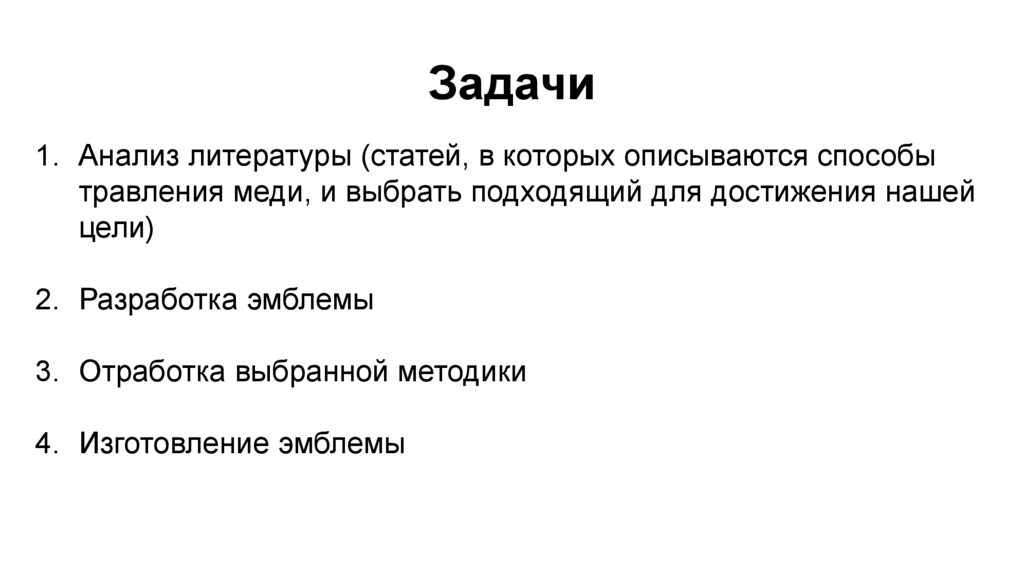 Задачи

1. Анализ литературы (статей, в которых описываются способы травления меди, и выбрать подходящий для достижения нашей цели)

2. Разработка эмблемы

3. Отработка выбранной методики

4. Изготовление эмблемы